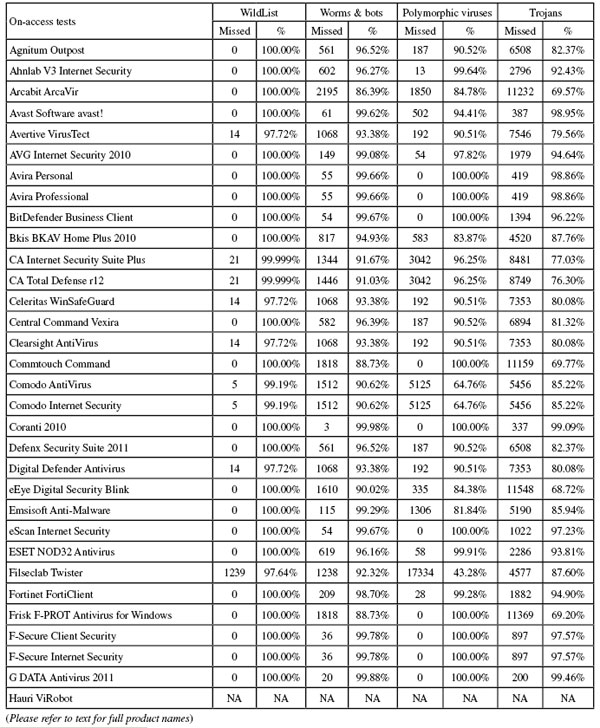 | On-access tests | WildList Missed | WildList % | Worms & bots Missed | Worms & bots % | Polymorphic viruses Missed | Polymorphic viruses % | Trojans Missed | Trojans % |
|---|---|---|---|---|---|---|---|---|
| Agnitum Outpost | 0 | 100.00% | 561 | 96.52% | 187 | 90.52% | 6508 | 82.37% |
| Ahnlab V3 Internet Security | 0 | 100.00% | 602 | 96.27% | 13 | 99.64% | 2796 | 92.43% |
| Arcabit ArcaVir | 0 | 100.00% | 2195 | 86.39% | 1850 | 84.78% | 11232 | 69.57% |
| Avast Software avast! | 0 | 100.00% | 61 | 99.62% | 502 | 94.41% | 387 | 98.95% |
| Avertive VirusTect | 14 | 97.72% | 1068 | 93.38% | 192 | 90.51% | 7546 | 79.56% |
| AVG Internet Security 2010 | 0 | 100.00% | 149 | 99.08% | 54 | 97.82% | 1979 | 94.64% |
| Avira Personal | 0 | 100.00% | 55 | 99.66% | 0 | 100.00% | 419 | 98.86% |
| Avira Professional | 0 | 100.00% | 55 | 99.66% | 0 | 100.00% | 419 | 98.86% |
| BitDefender Business Client | 0 | 100.00% | 54 | 99.67% | 0 | 100.00% | 1394 | 96.22% |
| Bkis BKAV Home Plus 2010 | 0 | 100.00% | 817 | 94.93% | 583 | 83.87% | 4520 | 87.76% |
| CA Internet Security Suite Plus | 21 | 99.999% | 1344 | 91.67% | 3042 | 96.25% | 8481 | 77.03% |
| CA Total Defense r12 | 21 | 99.999% | 1446 | 91.03% | 3042 | 96.25% | 8749 | 76.30% |
| Celeritas WinSafeGuard | 14 | 97.72% | 1068 | 93.38% | 192 | 90.51% | 7353 | 80.08% |
| Central Command Vexira | 0 | 100.00% | 582 | 96.39% | 187 | 90.52% | 6894 | 81.32% |
| Clearsight AntiVirus | 14 | 97.72% | 1068 | 93.38% | 192 | 90.51% | 7353 | 80.08% |
| Commtouch Command | 0 | 100.00% | 1818 | 88.73% | 0 | 100.00% | 11159 | 69.77% |
| Comodo AntiVirus | 5 | 99.19% | 1512 | 90.62% | 5125 | 64.76% | 5456 | 85.22% |
| Comodo Internet Security | 5 | 99.19% | 1512 | 90.62% | 5125 | 64.76% | 5456 | 85.22% |
| Coranti 2010 | 0 | 100.00% | 3 | 99.98% | 0 | 100.00% | 337 | 99.09% |
| Defenx Security Suite 2011 | 0 | 100.00% | 561 | 96.52% | 187 | 90.52% | 6508 | 82.37% |
| Digital Defender Antivirus | 14 | 97.72% | 1068 | 93.38% | 192 | 90.51% | 7353 | 80.08% |
| eEye Digital Security Blink | 0 | 100.00% | 1610 | 90.02% | 335 | 84.38% | 11548 | 68.72% |
| Emsisoft Anti-Malware | 0 | 100.00% | 115 | 99.29% | 1306 | 81.84% | 5190 | 85.94% |
| eScan Internet Security | 0 | 100.00% | 54 | 99.67% | 0 | 100.00% | 1022 | 97.23% |
| ESET NOD32 Antivirus | 0 | 100.00% | 619 | 96.16% | 58 | 99.91% | 2286 | 93.81% |
| Filseclab Twister | 1239 | 97.64% | 1238 | 92.32% | 17334 | 43.28% | 4577 | 87.60% |
| Fortinet FortiClient | 0 | 100.00% | 209 | 98.70% | 28 | 99.28% | 1882 | 94.90% |
| Frisk F-PROT Antivirus for Windows | 0 | 100.00% | 1818 | 88.73% | 0 | 100.00% | 11369 | 69.20% |
| F-Secure Client Security | 0 | 100.00% | 36 | 99.78% | 0 | 100.00% | 897 | 97.57% |
| F-Secure Internet Security | 0 | 100.00% | 36 | 99.78% | 0 | 100.00% | 897 | 97.57% |
| G DATA Antivirus 2011 | 0 | 100.00% | 20 | 99.88% | 0 | 100.00% | 200 | 99.46% |
| Hauri ViRobot | NA | NA | NA | NA | NA | NA | NA | NA |

(Please refer to text for full product names)